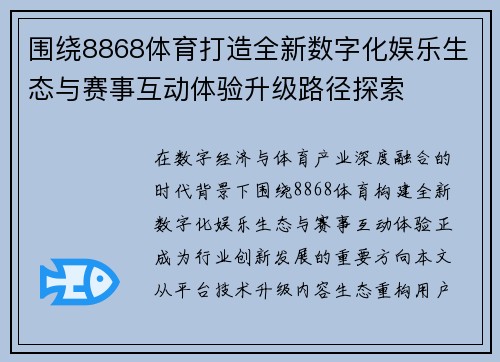 围绕8868体育打造全新数字化娱乐生态与赛事互动体验升级路径探索

在数字经济与体育产业深度融合的时代背景下围绕8868体育构建全新数字化娱乐生态与赛事互动体验正成为行业创新发展的重要方向本文从平台技术升级内容生态重构用户